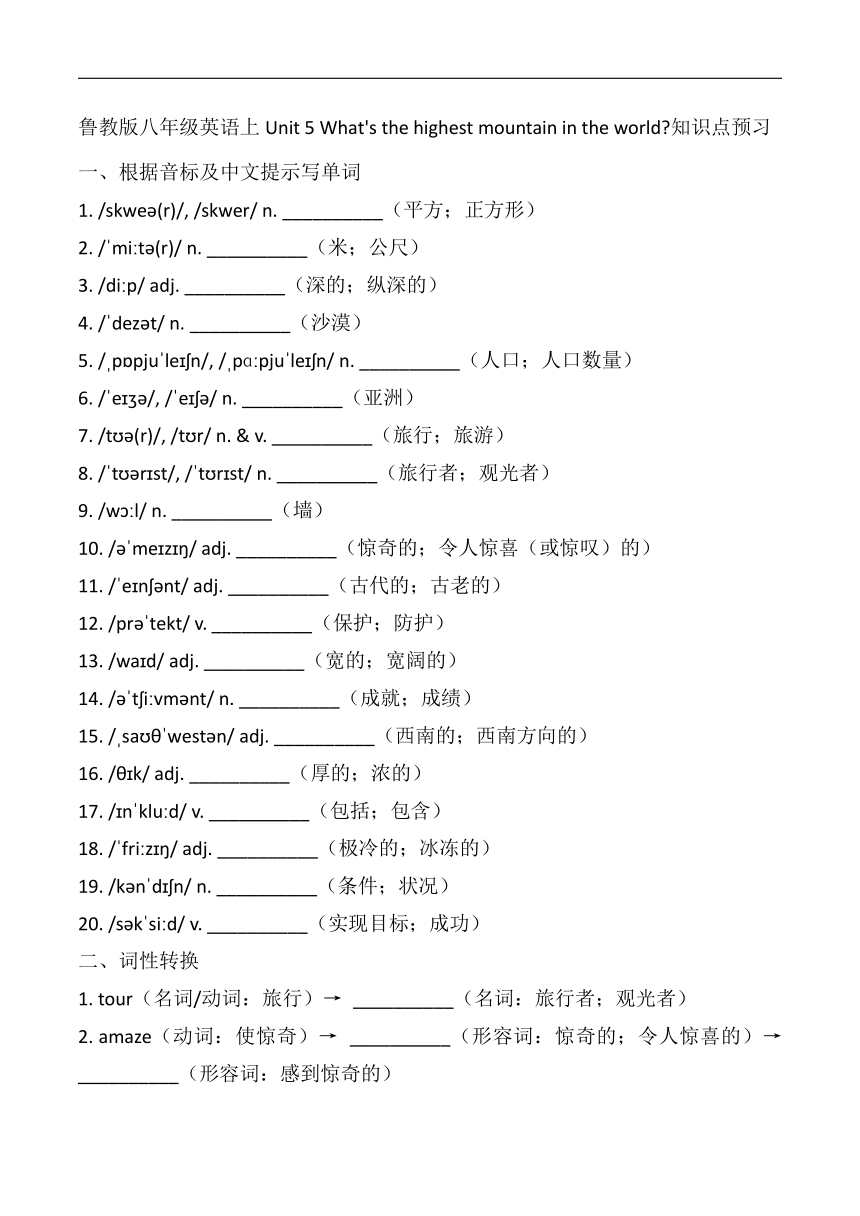 鲁教版八年级英语上 Unit 5 What's the highest mountain in the world?知识点预习

一、根据音标及中文提示写单词

1. /skweə(r)/, /skwer/ n. __________（平方；正方形）
2. /ˈmiːtə(r)/ n. __________（米；公尺）
3. /diːp/ adj. __________（深的；纵深的）
4. /ˈdezət/ n. __________（沙漠）
5. /ˌpɒpjuˈleɪʃn/, /ˌpɑːpjuˈleɪʃn/ n. __________（人口；人口数量）
6. /ˈeɪʒə/, /ˈeɪʃə/ n. __________（亚洲）
7. /tʊə(r)/, /tʊr/ n. & v. __________（旅行；旅游）
8. /ˈtʊərɪst/, /ˈtʊrɪst/ n. __________（旅行者；观光者）
9. /wɔːl/ n. __________（墙）
10. /əˈmeɪzɪŋ/ adj. __________（惊奇的；令人惊喜（或惊叹）的）
11. /ˈeɪnʃənt/ adj. __________（古代的；古老的）
12. /prəˈtekt/ v. __________（保护；防护）
13. /waɪd/ adj. __________（宽的；宽阔的）
14. /əˈtʃiːvmənt/ n. __________（成就；成绩）
15. /ˌsaʊθˈwestən/ adj. __________（西南的；西南方向的）
16. /θɪk/ adj. __________（厚的；浓的）
17. /ɪnˈkluːd/ v. __________（包括；包含）
18. /ˈfriːzɪŋ/ adj. __________（极冷的；冰冻的）
19. /kənˈdɪʃn/ n. __________（条件；状况）
20. /səkˈsiːd/ v. __________（实现目标；成功）

二、词性转换

1. tour（名词/动词：旅行）→ __________（名词：旅行者；观光者）
2. amaze（动词：使惊奇）→ __________（形容词：惊奇的；令人惊喜的）→ __________（形容词：感到惊奇的）